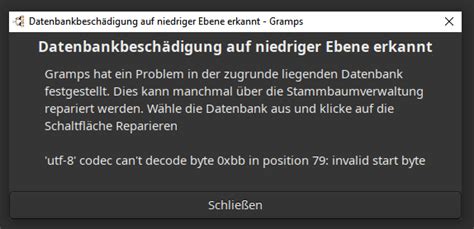 Datenbankbeschädigung auf niedriger Ebene erkannt - Gramps

Datenbankbeschädigung auf niedriger Ebene erkannt

Gramps hat ein Problem in der zugrunde liegenden Datenbank festgestellt. Dies kann manchmal über die Stammbaumverwaltung repariert werden. Wähle die Datenbank aus und klicke auf die Schaltfläche Reparieren

'utf-8' codec can't decode byte 0xbb in position 79: invalid start byte

Schließen